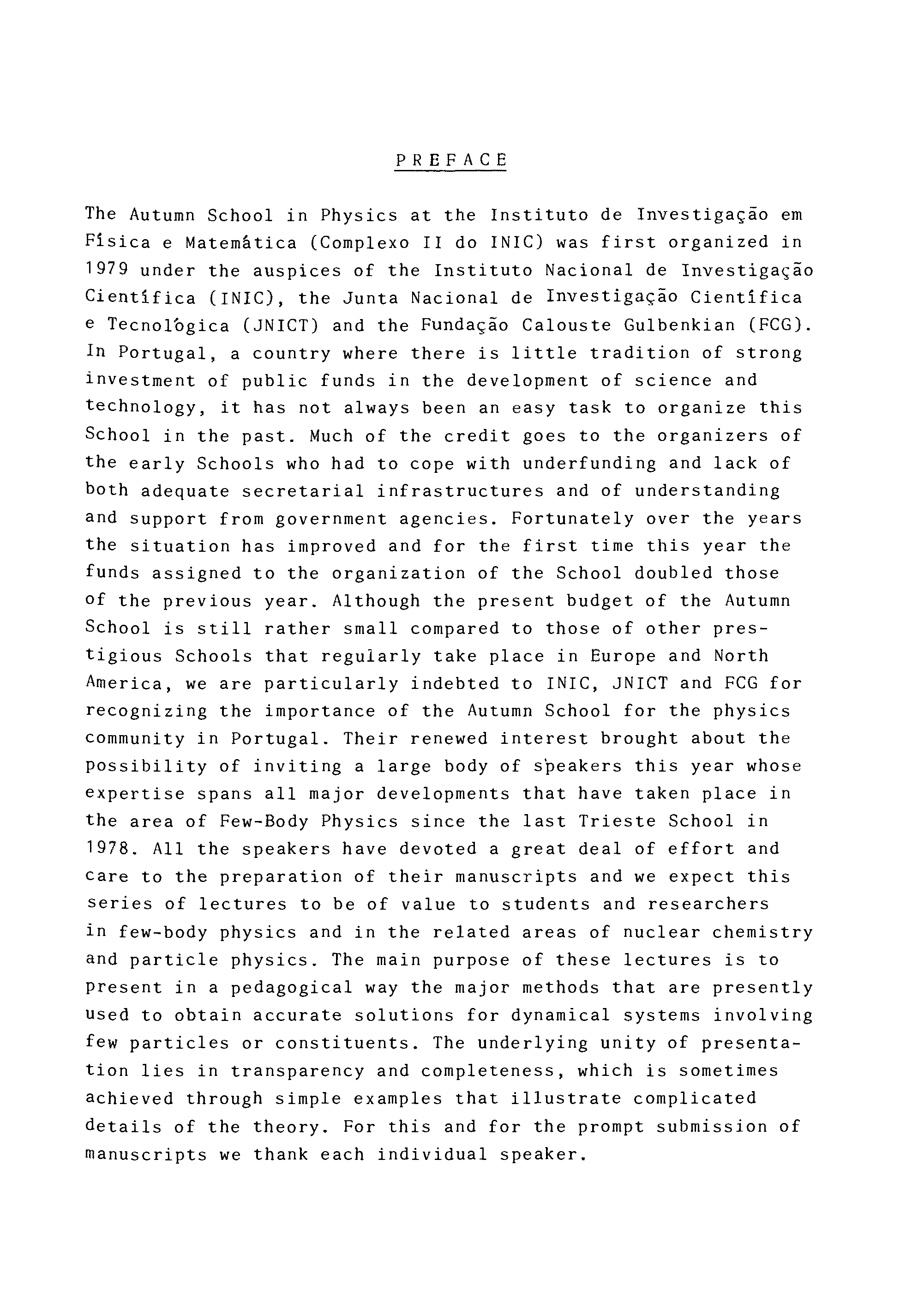 PREFACE

The Autumn School in Physics at the Instituto de Investigação em Física e Matemática (Complexo II do INIC) was first organized in 1979 under the auspices of the Instituto Nacional de Investigação Científica (INIC), the Junta Nacional de Investigação Científica e Tecnológica (JNICT) and the Fundação Calouste Gulbenkian (FCG). In Portugal, a country where there is little tradition of strong investment of public funds in the development of science and technology, it has not always been an easy task to organize this School in the past. Much of the credit goes to the organizers of the early Schools who had to cope with underfunding and lack of both adequate secretarial infrastructures and of understanding and support from government agencies. Fortunately over the years the situation has improved and for the first time this year the funds assigned to the organization of the School doubled those of the previous year. Although the present budget of the Autumn School is still rather small compared to those of other prestigious Schools that regularly take place in Europe and North America, we are particularly indebted to INIC, JNICT and FCG for recognizing the importance of the Autumn School for the physics community in Portugal. Their renewed interest brought about the possibility of inviting a large body of speakers this year whose expertise spans all major developments that have taken place in the area of Few-Body Physics since the last Trieste School in 1978. All the speakers have devoted a great deal of effort and care to the preparation of their manuscripts and we expect this series of lectures to be of value to students and researchers in few-body physics and in the related areas of nuclear chemistry and particle physics. The main purpose of these lectures is to present in a pedagogical way the major methods that are presently used to obtain accurate solutions for dynamical systems involving few particles or constituents. The underlying unity of presentation lies in transparency and completeness, which is sometimes achieved through simple examples that illustrate complicated details of the theory. For this and for the prompt submission of manuscripts we thank each individual speaker.